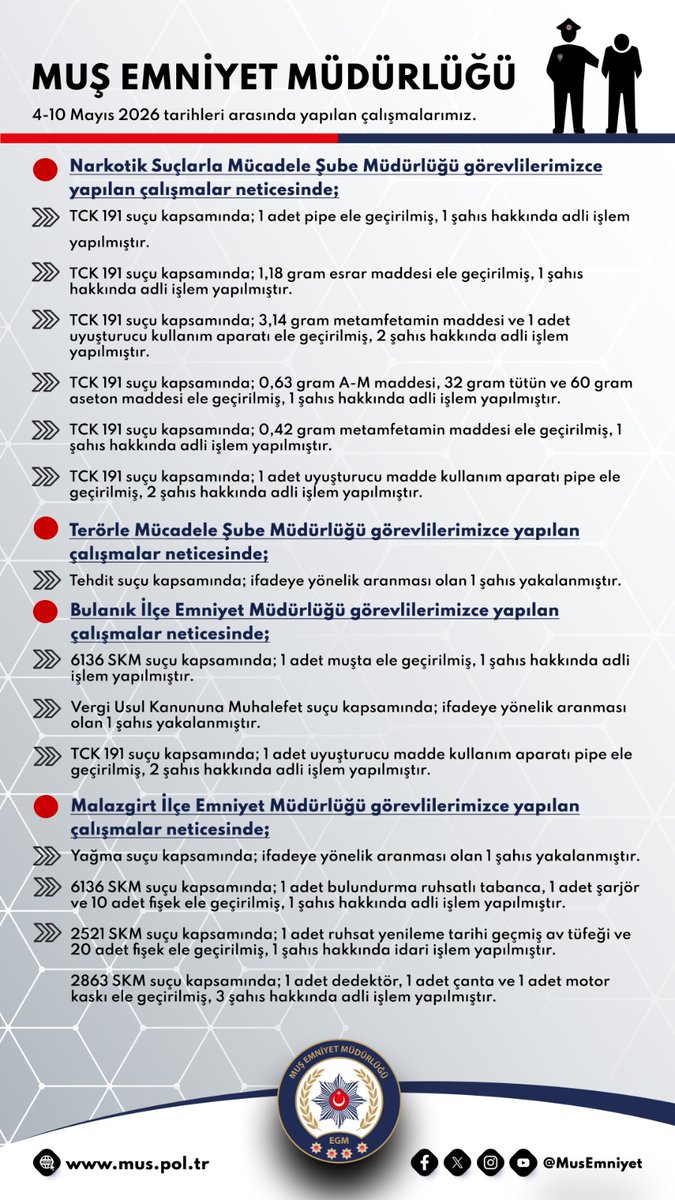 MUŞ EMNİYET MÜDÜRLÜĞÜ

4-10 Mayıs 2026 tarihleri arasında yapılan çalışmalarımız.

Narkotik Suçlarla Mücadele Şube Müdürlüğü görevlilerimizce yapılan çalışmalar neticesinde;

TCK 191 suçu kapsamında; 1 adet pipe ele geçirilmiş, 1 şahıs hakkında adli işlem yapılmıştır.

TCK 191 suçu kapsamında; 1,18 gram esrar maddesi ele geçirilmiş, 1 şahıs hakkında adli işlem yapılmıştır.

TCK 191 suçu kapsamında; 3,14 gram metamfetamin maddesi ve 1 adet uyuşturucu kullanım aparatı ele geçirilmiş, 2 şahıs hakkında adli işlem yapılmıştır.

TCK 191 suçu kapsamında; 0,63 gram A-M maddesi, 32 gram tütün ve 60 gram aseton maddesi ele geçirilmiş, 1 şahıs hakkında adli işlem yapılmıştır.

TCK 191 suçu kapsamında; 0,42 gram metamfetamin maddesi ele geçirilmiş, 1 şahıs hakkında adli işlem yapılmıştır.

TCK 191 suçu kapsamında; 1 adet uyuşturucu madde kullanım aparatı pipe ele geçirilmiş, 2 şahıs hakkında adli işlem yapılmıştır.

Terörle Mücadele Şube Müdürlüğü görevlilerimizce yapılan çalışmalar neticesinde;

Tehdit suçu kapsamında; ifadeye yönelik aranması olan 1 şahıs yakalanmıştır.

Bulanık İlçe Emniyet Müdürlüğü görevlilerimizce yapılan çalışmalar neticesinde;

6136 SKM suçu kapsamında; 1 adet muşta ele geçirilmiş, 1 şahıs hakkında adli işlem yapılmıştır.

Vergi Usul Kanununa Muhalefet suçu kapsamında; ifadeye yönelik aranması olan 1 şahıs yakalanmıştır.

TCK 191 suçu kapsamında; 1 adet uyuşturucu madde kullanım aparatı pipe ele geçirilmiş, 2 şahıs hakkında adli işlem yapılmıştır.

Malazgirt İlçe Emniyet Müdürlüğü görevlilerimizce yapılan çalışmalar neticesinde;

Yağma suçu kapsamında; ifadeye yönelik aranması olan 1 şahıs yakalanmıştır.

6136 SKM suçu kapsamında; 1 adet bulundurma ruhsatlı tabanca, 1 adet şarjör ve 10 adet fişek ele geçirilmiş, 1 şahıs hakkında adli işlem yapılmıştır.

2521 SKM suçu kapsamında; 1 adet ruhsat yenileme tarihi geçmiş av tüfeği ve 20 adet fişek ele geçirilmiş, 1 şahıs hakkında idari işlem yapılmıştır.

2863 SKM suçu kapsamında; 1 adet dedektör, 1 adet çanta ve 1 adet motor kaskı ele geçirilmiş, 3 şahıs hakkında adli işlem yapılmıştır.

MUŞ EMNİYET MÜDÜRLÜĞÜ
EGM

www.mus.pol.tr

@MusEmniyet